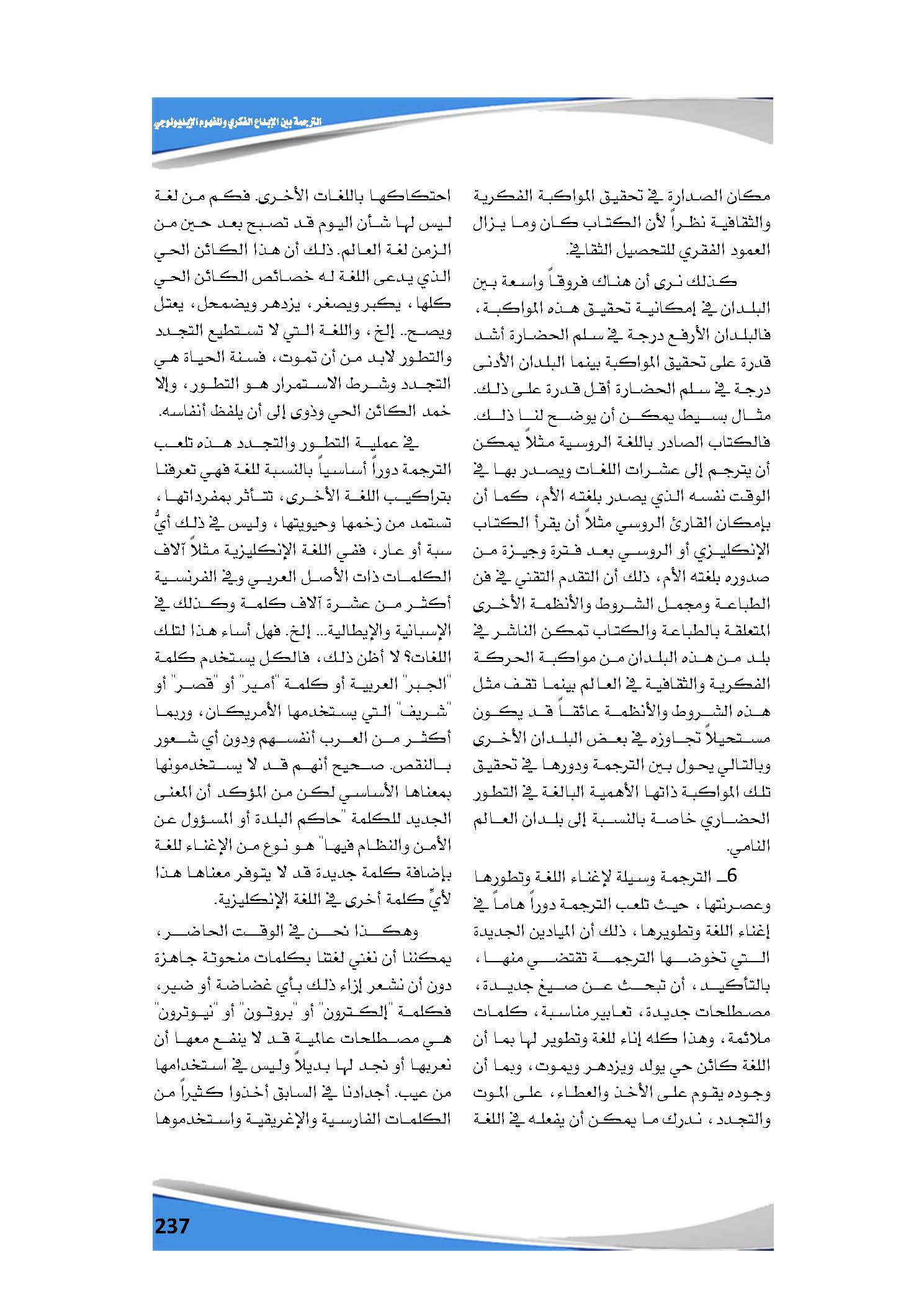 الترجمة بين الإبداع الفكري والمفهوم الإيديولوجي

مكان الصدارة في تحقيق المواكبة الفكرية والثقافية نظراً لأن الكتاب كان وما يزال العمود الفقري للتحصيل الثقافي.

كذلك نرى أن هناك فروقاً واسعة بين البلدان في إمكانية تحقيق هذه المواكبة، فالبلدان الأرفع درجة في سلم الحضارة أشد قدرة على تحقيق المواكبة بينما البلدان الأدنى درجة في سلم الحضارة أقل قدرة على ذلك. مثال بسيط يمكن أن يوضح لنا ذلك. فالكتاب الصادر باللغة الروسية مثلاً يمكن أن يترجم إلى عشرات اللغات ويصدر بها في الوقت نفسه الذي يصدر بلغته الأم، كما أن بإمكان القارئ الروسي مثلاً أن يقرأ الكتاب الإنكليزي أو الروسي بعد فترة وجيزة من صدوره بلغته الأم، ذلك أن التقدم التقني في فن الطباعة ومجمل الشروط والأنظمة الأخرى المتعلقة بالطباعة والكتاب تمكن الناشر في بلد من هذه البلدان من مواكبة الحركة الفكرية والثقافية في العالم بينما تقف مثل هذه الشروط والأنظمة عائقاً قد يكون مستحيلاً تجاوزه في بعض البلدان الأخرى وبالتالي يحول بين الترجمة ودورها في تحقيق تلك المواكبة ذاتها الأهمية البالغة في التطور الحضاري خاصة بالنسبة إلى بلدان العالم النامي.

6ـ الترجمة وسيلة لإغناء اللغة وتطورها وعصرنتها، حيث تلعب الترجمة دوراً هاماً في إغناء اللغة وتطويرها، ذلك أن الميادين الجديدة التي تخوضها الترجمة تقتضي منها، بالتأكيد، أن تبحث عن صيغ جديدة، مصطلحات جديدة، تعابير مناسبة، كلمات ملائمة، وهذا كله إناء للغة وتطوير لها بما أن اللغة كائن حي يولد ويزدهر ويموت، وبما أن وجوده يقوم على الأخذ والعطاء، على الموت والتجدد، ندرك ما يمكن أن يفعله في اللغة

احتكاكها باللغات الأخرى. فكم من لغة ليس لها شأن اليوم قد تصبح بعد حين من الزمن لغة العالم. ذلك أن هذا الكائن الحي الذي يدعى اللغة له خصائص الكائن الحي كلها، يكبر ويصغر، يزدهر ويضمحل، يعتل ويصح.. إلخ، واللغة التي لا تستطيع التجدد والتطور لابد من أن تموت، فسنة الحياة هي التجدد وشرط الاستمرار هو التطور، وإلا خمد الكائن الحي وذوى إلى أن يلفظ أنفاسه.

في عملية التطور والتجدد هذه تلعب الترجمة دوراً أساسياً بالنسبة للغة فهي تعرفنا بتراكيب اللغة الأخرى، تتأثر بمفرداتها، تستمد من زخمها وحيويتها، وليس في ذلك أيُّ سبة أو عار، ففي اللغة الإنكليزية مثلاً آلاف الكلمات ذات الأصل العربي وفي الفرنسية أكثر من عشرة آلاف كلمة وكذلك في الإسبانية والإيطالية... إلخ. فهل أساء هذا لتلك اللغات؟ لا أظن ذلك، فالكل يستخدم كلمة "الجبر" العربية أو كلمة "أمير" أو "قصر" أو "شريف" التي يستخدمها الأمريكان، وربما أكثر من العرب أنفسهم ودون أي شعور بالنقص. صحيح أنهم قد لا يستخدمونها بمعناها الأساسي لكن من المؤكد أن المعنى الجديد للكلمة "حاكم البلدة أو المسؤول عن الأمن والنظام فيها" هو نوع من الإغناء للغة بإضافة كلمة جديدة قد لا يتوفر معناها هذا لأيِّ كلمة أخرى في اللغة الإنكليزية.

وهكذا نحن في الوقت الحاضر، يمكننا أن نغني لغتنا بكلمات منحوتة جاهزة دون أن نشعر إزاء ذلك بأي غضاضة أو ضير، فكلمة "إلكترون" أو "بروتون" أو "نيوترون" هي مصطلحات عالمية قد لا ينفع معها أن نعربها أو نجد لها بديلاً وليس في استخدامها من عيب. أجدادنا في السابق أخذوا كثيراً من الكلمات الفارسية والإغريقية واستخدموها

237